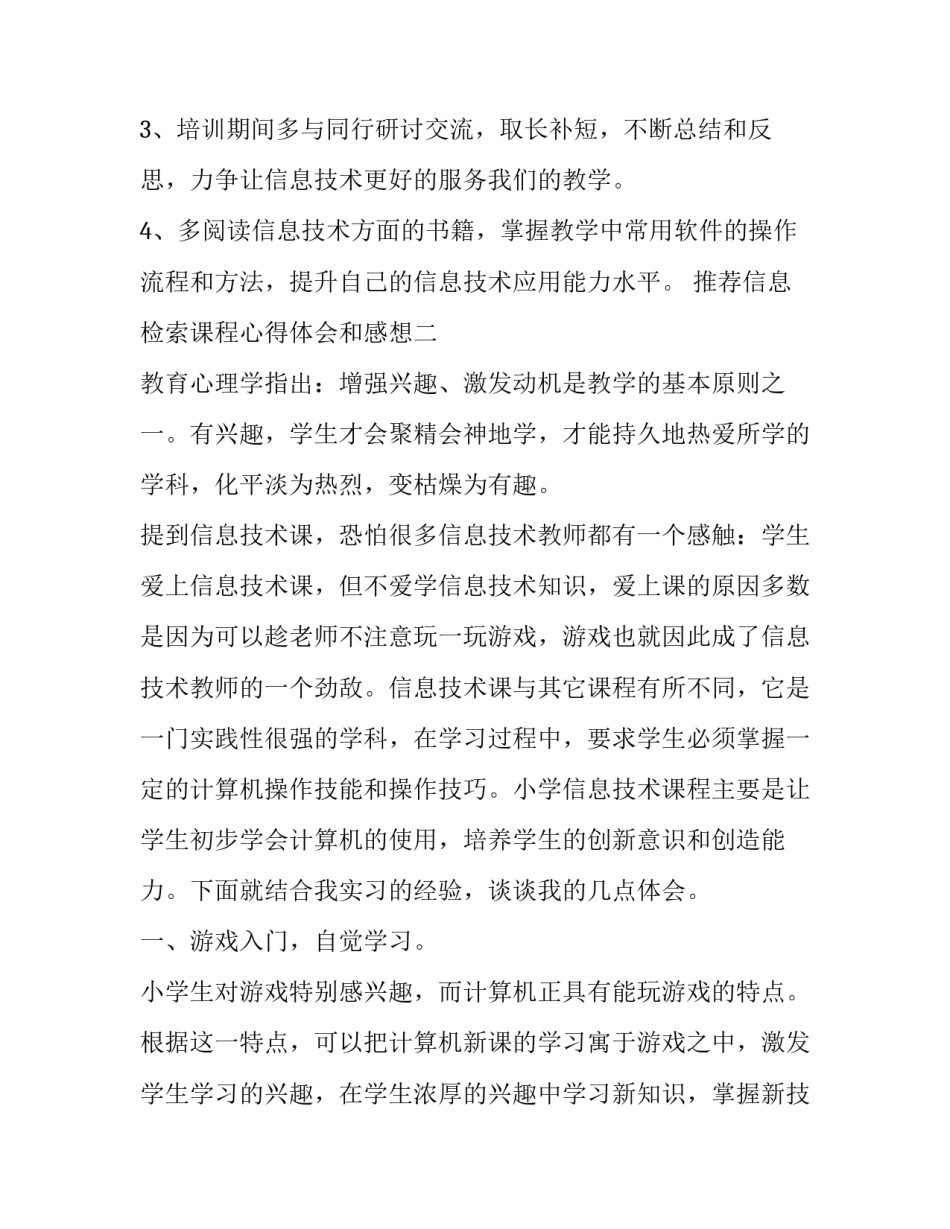 3、培训期间多与同行研讨交流，取长补短，不断总结和反思，力争让信息技术更好的服务我们的教学。

4、多阅读信息技术方面的书籍，掌握教学中常用软件的操作流程和方法，提升自己的信息技术应用能力水平。 推荐信息检索课程心得体会和感想二

教育心理学指出：增强兴趣、激发动机是教学的基本原则之一。有兴趣，学生才会聚精会神地学，才能持久地热爱所学的学科，化平淡为热烈，变枯燥为有趣。

提到信息技术课，恐怕很多信息技术教师都有一个感触：学生爱上信息技术课，但不爱学信息技术知识，爱上课的原因多数是因为可以趁老师不注意玩一玩游戏，游戏也就因此成了信息技术教师的一个劲敌。信息技术课与其它课程有所不同，它是一门实践性很强的学科，在学习过程中，要求学生必须掌握一定的计算机操作技能和操作技巧。小学信息技术课程主要是让学生初步学会计算机的使用，培养学生的创新意识和创造能力。下面就结合我实习的经验，谈谈我的几点体会。

一、游戏入门，自觉学习。

小学生对游戏特别感兴趣，而计算机正具有能玩游戏的特点。根据这一特点，可以把计算机新课的学习寓于游戏之中，激发学生学习的兴趣，在学生浓厚的兴趣中学习新知识，掌握新技